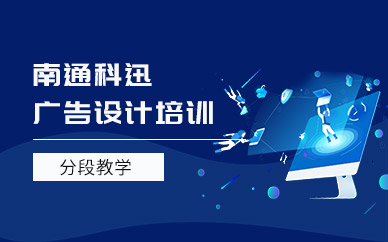 南通科迅
广告设计培训

分段教学